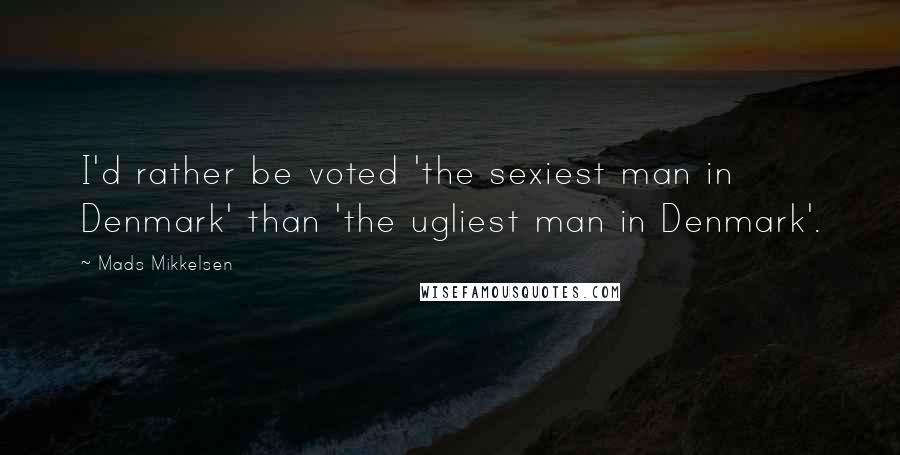 I'd rather be voted 'the sexiest man in Denmark' than 'the ugliest man in Denmark'.

~ Mads Mikkelsen

WISEFAMOUSQUOTES.COM